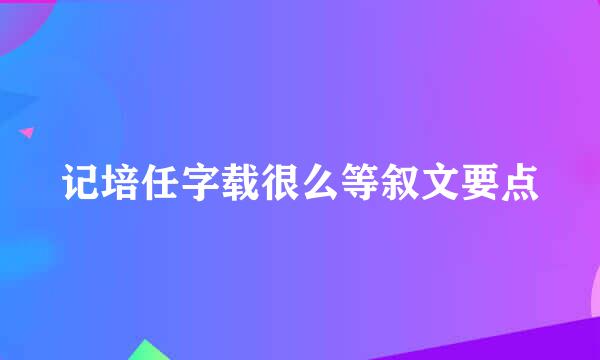 记培任字载很么等叙文要点